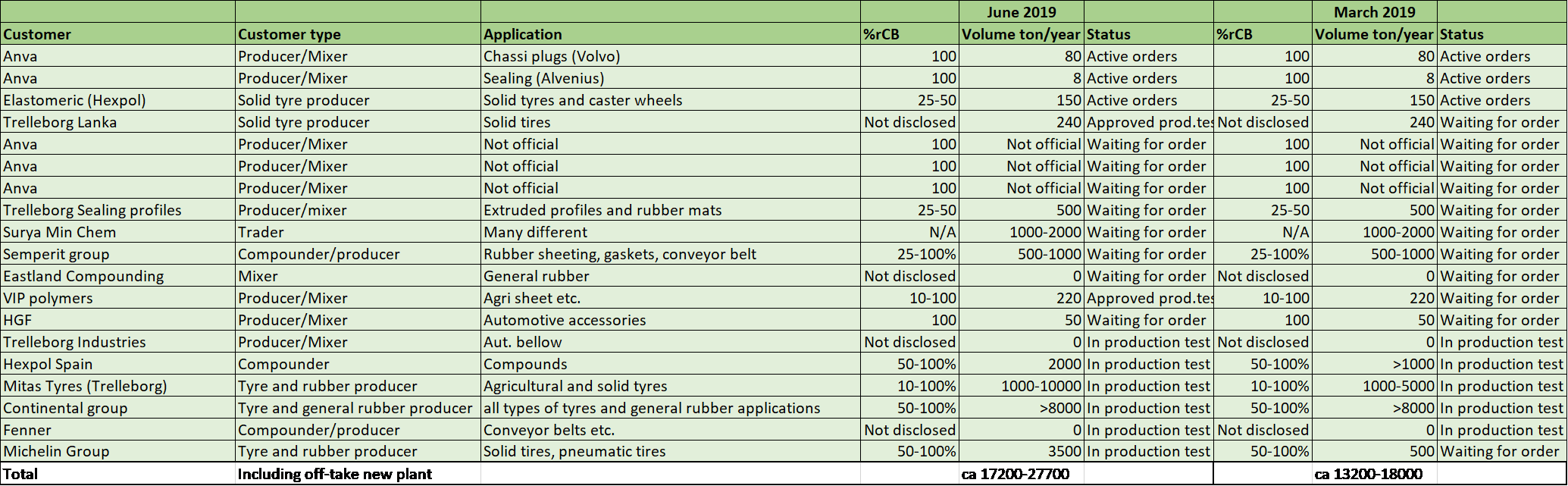 |  |  |  |  | June 2019 |  |  | March 2019 |  |
|---|---|---|---|---|---|---|---|---|
| Customer | Customer type | Application | %rCB | Volume ton/year | Status | %rCB | Volume ton/year | Status |
| Anva | Producer/Mixer | Chassi plugs (Volvo) | 100 | 80 | Active orders | 100 | 80 | Active orders |
| Anva | Producer/Mixer | Sealing (Alvenius) | 100 | 8 | Active orders | 100 | 8 | Active orders |
| Elastomeric (Hexpol) | Solid tyre producer | Solid tyres and caster wheels | 25-50 | 150 | Active orders | 25-50 | 150 | Active orders |
| Trelleborg Lanka | Solid tyre producer | Solid tires | Not disclosed | 240 | Approved prod.tes | Not disclosed | 240 | Waiting for order |
| Anva | Producer/Mixer | Not official | 100 | Not official | Waiting for order | 100 | Not official | Waiting for order |
| Anva | Producer/Mixer | Not official | 100 | Not official | Waiting for order | 100 | Not official | Waiting for order |
| Anva | Producer/Mixer | Not official | 100 | Not official | Waiting for order | 100 | Not official | Waiting for order |
| Trelleborg Sealing profiles | Producer/mixer | Extruded profiles and rubber mats | 25-50 | 500 | Waiting for order | 25-50 | 500 | Waiting for order |
| Surya Min Chem | Trader | Many different | N/A | 1000-2000 | Waiting for order | N/A | 1000-2000 | Waiting for order |
| Semperit group | Compounder/producer | Rubber sheeting, gaskets, conveyor belt | 25-100% | 500-1000 | Waiting for order | 25-100% | 500-1000 | Waiting for order |
| Eastland Compounding | Mixer | General rubber | Not disclosed | 0 | Waiting for order | Not disclosed | 0 | Waiting for order |
| VIP polymers | Producer/Mixer | Agri sheet etc. | 10-100 | 220 | Approved prod.tes | 10-100 | 220 | Waiting for order |
| HGF | Producer/Mixer | Automotive accessories | 100 | 50 | Waiting for order | 100 | 50 | Waiting for order |
| Trelleborg Industries | Producer/Mixer | Aut. bellow | Not disclosed | 0 | In production test | Not disclosed | 0 | In production test |
| Hexpol Spain | Compounder | Compounds | 50-100% | 2000 | In production test | 50-100% | >1000 | In production test |
| Mitas Tyres (Trelleborg) | Tyre and rubber producer | Agricultural and solid tyres | 10-100% | 1000-10000 | In production test | 10-100% | 1000-5000 | In production test |
| Continental group | Tyre and general rubber producer | all types of tyres and general rubber applications | 50-100% | >8000 | In production test | 50-100% | >8000 | In production test |
| Fenner | Compounder/producer | Conveyor belts etc. | Not disclosed | 0 | In production test | Not disclosed | 0 | In production test |
| Michelin Group | Tyre and rubber producer | Solid tires, pneumatic tires | 50-100% | 3500 | In production test | 50-100% | 500 | Waiting for order |
| Total | Including off-take new plant |  |  | ca 17200-27700 |  |  | ca 13200-18000 |  |